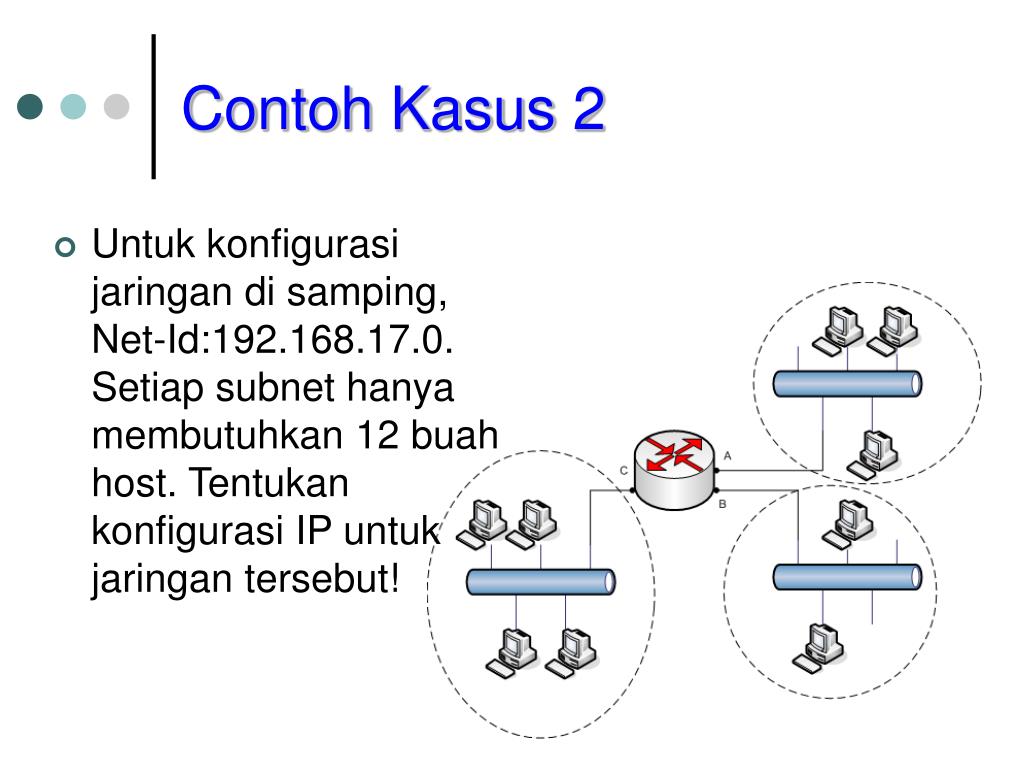 Contoh Kasus 2

Untuk konfigurasi jaringan di samping, Net-Id:192.168.17.0. Setiap subnet hanya membutuhkan 12 buah host. Tentukan konfigurasi IP untuk jaringan tersebut!

C
A
B